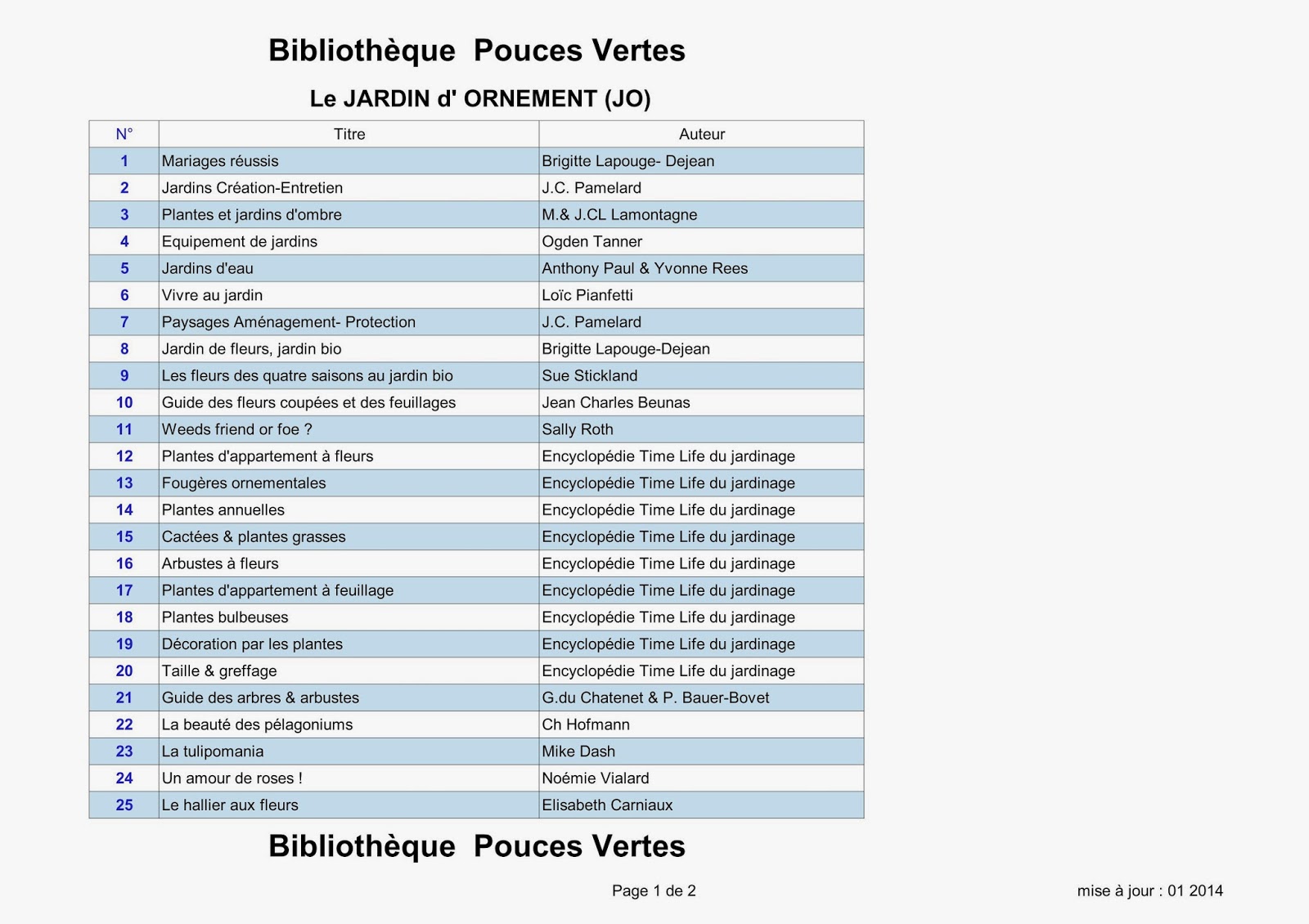 Bibliothèque Pouces Vertes

Le JARDIN d' ORNEMENT (JO)

| N° | Titre | Auteur |
|---|---|---|
| 1 | Mariages réussis | Brigitte Lapouge- Dejean |
| 2 | Jardins Création-Entretien | J.C. Pamelard |
| 3 | Plantes et jardins d'ombre | M.& J.CL Lamontagne |
| 4 | Equipement de jardins | Ogden Tanner |
| 5 | Jardins d'eau | Anthony Paul & Yvonne Rees |
| 6 | Vivre au jardin | Loïc Pianfetti |
| 7 | Paysages Aménagement- Protection | J.C. Pamelard |
| 8 | Jardin de fleurs, jardin bio | Brigitte Lapouge-Dejean |
| 9 | Les fleurs des quatre saisons au jardin bio | Sue Stickland |
| 10 | Guide des fleurs coupées et des feuillages | Jean Charles Beunas |
| 11 | Weeds friend or foe ? | Sally Roth |
| 12 | Plantes d'appartement à fleurs | Encyclopédie Time Life du jardinage |
| 13 | Fougères ornementales | Encyclopédie Time Life du jardinage |
| 14 | Plantes annuelles | Encyclopédie Time Life du jardinage |
| 15 | Cactées & plantes grasses | Encyclopédie Time Life du jardinage |
| 16 | Arbustes à fleurs | Encyclopédie Time Life du jardinage |
| 17 | Plantes d'appartement à feuillage | Encyclopédie Time Life du jardinage |
| 18 | Plantes bulbeuses | Encyclopédie Time Life du jardinage |
| 19 | Décoration par les plantes | Encyclopédie Time Life du jardinage |
| 20 | Taille & greffage | Encyclopédie Time Life du jardinage |
| 21 | Guide des arbres & arbustes | G.du Chatenet & P. Bauer-Bovet |
| 22 | La beauté des pélagoniums | Ch Hofmann |
| 23 | La tulipomania | Mike Dash |
| 24 | Un amour de roses ! | Noémie Vialard |
| 25 | Le hallier aux fleurs | Elisabeth Carniaux |

Bibliothèque Pouces Vertes

Page 1 de 2

mise à jour : 01 2014